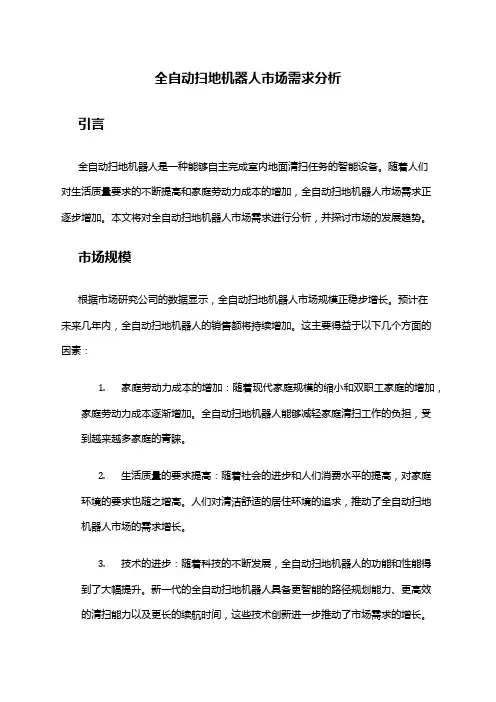 全自动扫地机器人市场需求分析

引言

全自动扫地机器人是一种能够自主完成室内地面清扫任务的智能设备。随着人们对生活质量要求的不断提高和家庭劳动力成本的增加，全自动扫地机器人市场需求正逐步增加。本文将对全自动扫地机器人市场需求进行分析，并探讨市场的发展趋势。

市场规模

根据市场研究公司的数据显示，全自动扫地机器人市场规模正稳步增长。预计在未来几年内，全自动扫地机器人的销售额将持续增加。这主要得益于以下几个方面的因素：

1. 家庭劳动力成本的增加：随着现代家庭规模的缩小和双职工家庭的增加，家庭劳动力成本逐渐增加。全自动扫地机器人能够减轻家庭清扫工作的负担，受到越来越多家庭的青睐。

2. 生活质量的要求提高：随着社会的进步和人们消费水平的提高，对家庭环境的要求也随之增高。人们对清洁舒适的居住环境的追求，推动了全自动扫地机器人市场的需求增长。

3. 技术的进步：随着科技的不断发展，全自动扫地机器人的功能和性能得到了大幅提升。新一代的全自动扫地机器人具备更智能的路径规划能力、更高效的清扫能力以及更长的续航时间，这些技术创新进一步推动了市场需求的增长。